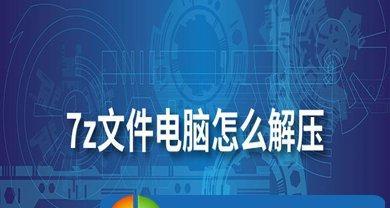 7z文件电脑怎么解压